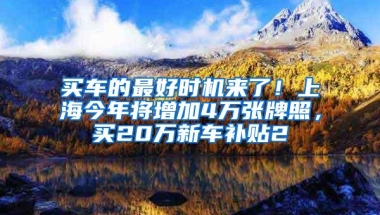 买车的最好时机来了！上海今年将增加4万张牌照，买20万新车补贴2